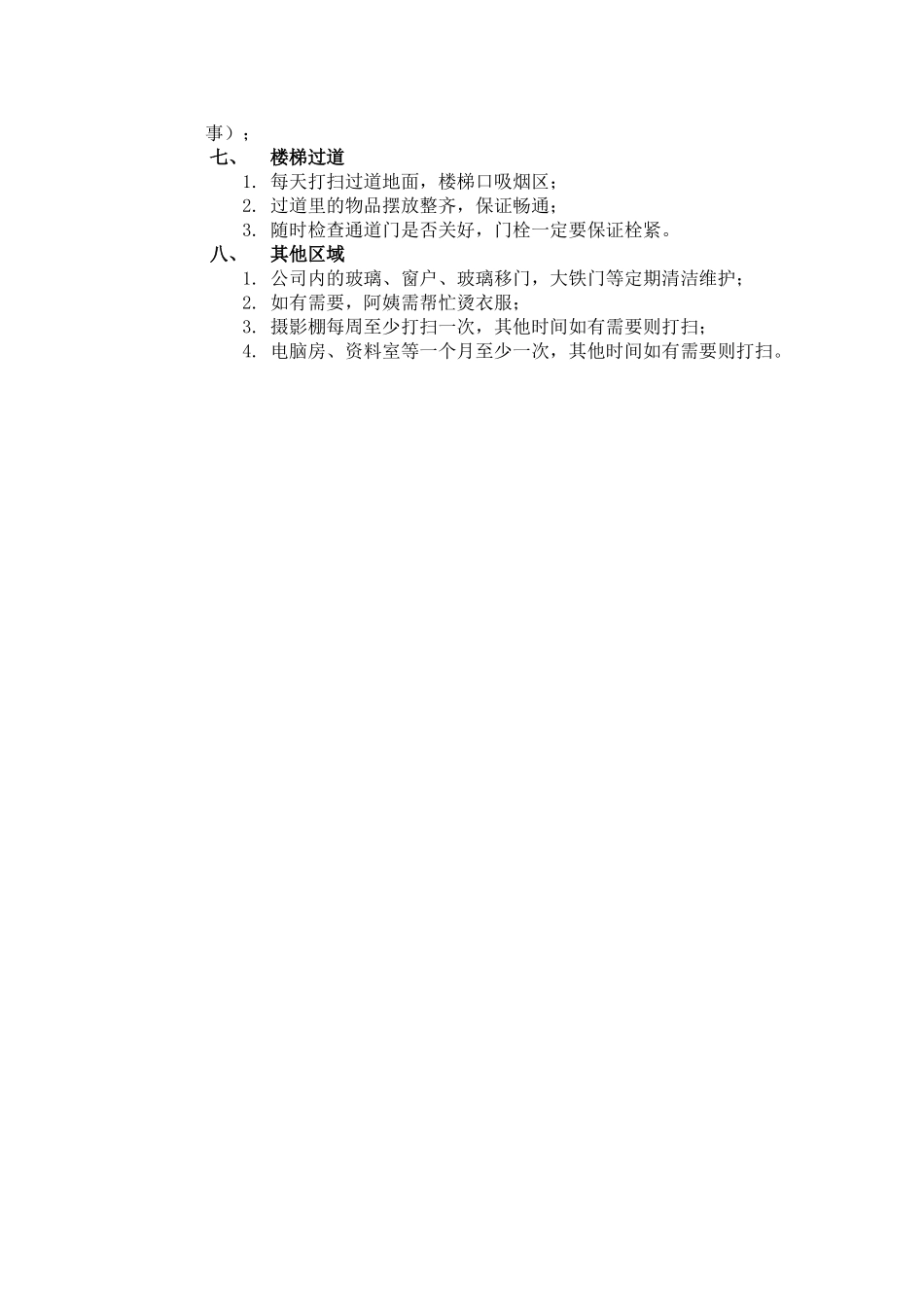 事）；

七、 楼梯过道

1. 每天打扫过道地面，楼梯口吸烟区；
2. 过道里的物品摆放整齐，保证畅通；
3. 随时检查通道门是否关好，门栓一定要保证栓紧。

八、 其他区域

1. 公司内的玻璃、窗户、玻璃移门，大铁门等定期清洁维护；
2. 如有需要，阿姨需帮忙烫衣服；
3. 摄影棚每周至少打扫一次，其他时间如有需要则打扫；
4. 电脑房、资料室等一个月至少一次，其他时间如有需要则打扫。